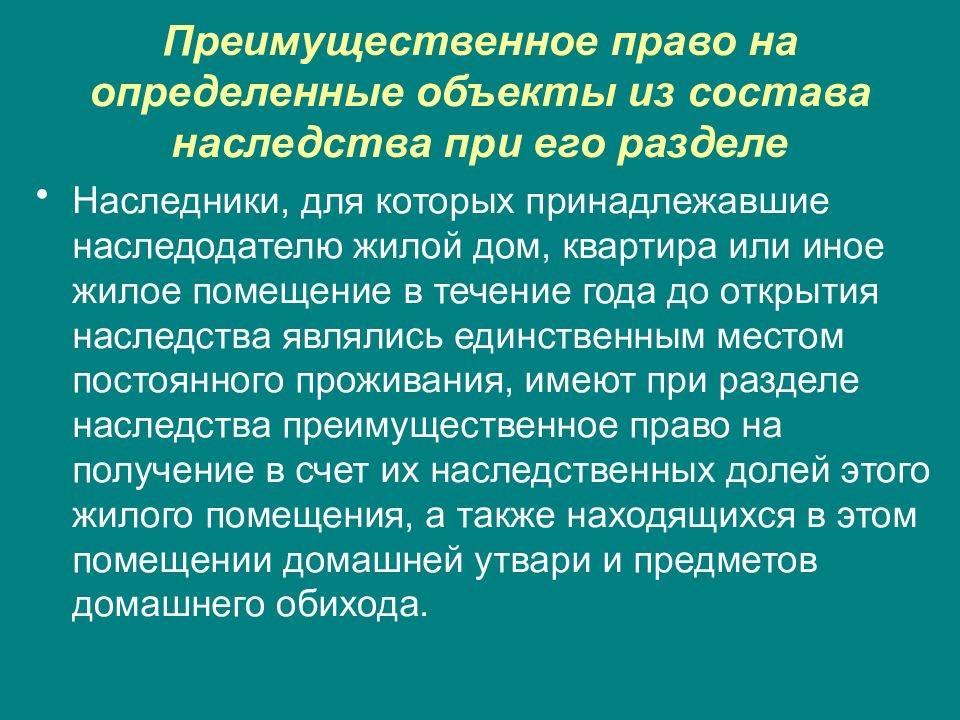 Преимущественное право на определенные объекты из состава наследства при его разделе

• Наследники, для которых принадлежавшие наследодателю жилой дом, квартира или иное жилое помещение в течение года до открытия наследства являлись единственным местом постоянного проживания, имеют при разделе наследства преимущественное право на получение в счет их наследственных долей этого жилого помещения, а также находящихся в этом помещении домашней утвари и предметов домашнего обихода.